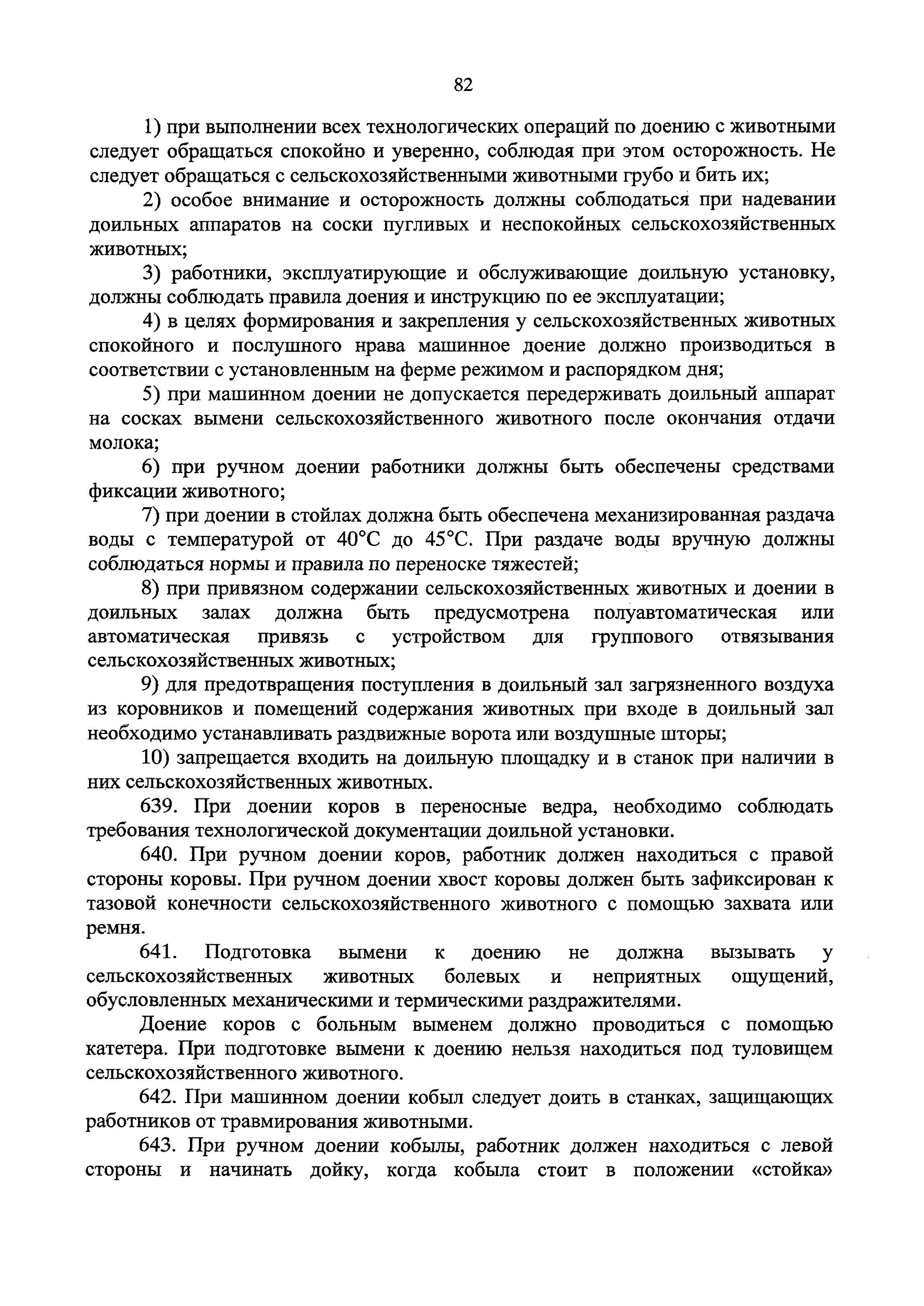 82

1) при выполнении всех технологических операций по доению с животными следует обращаться спокойно и уверенно, соблюдая при этом осторожность. Не следует обращаться с сельскохозяйственными животными грубо и бить их;

2) особое внимание и осторожность должны соблюдаться при надевании доильных аппаратов на соски пугливых и неспокойных сельскохозяйственных животных;

3) работники, эксплуатирующие и обслуживающие доильную установку, должны соблюдать правила доения и инструкцию по ее эксплуатации;

4) в целях формирования и закрепления у сельскохозяйственных животных спокойного и послушного нрава машинное доение должно производиться в соответствии с установленным на ферме режимом и распорядком дня;

5) при машинном доении не допускается передерживать доильный аппарат на сосках вымени сельскохозяйственного животного после окончания отдачи молока;

6) при ручном доении работники должны быть обеспечены средствами фиксации животного;

7) при доении в стойлах должна быть обеспечена механизированная раздача воды с температурой от 40°С до 45°С. При раздаче воды вручную должны соблюдаться нормы и правила по переноске тяжестей;

8) при привязном содержании сельскохозяйственных животных и доении в доильных залах должна быть предусмотрена полуавтоматическая или автоматическая привязь с устройством для группового отвязывания сельскохозяйственных животных;

9) для предотвращения поступления в доильный зал загрязненного воздуха из коровников и помещений содержания животных при входе в доильный зал необходимо устанавливать раздвижные ворота или воздушные шторы;

10) запрещается входить на доильную площадку и в станок при наличии в них сельскохозяйственных животных.

639. При доении коров в переносные ведра, необходимо соблюдать требования технологической документации доильной установки.

640. При ручном доении коров, работник должен находиться с правой стороны коровы. При ручном доении хвост коровы должен быть зафиксирован к тазовой конечности сельскохозяйственного животного с помощью захвата или ремня.

641. Подготовка вымени к доению не должна вызывать у сельскохозяйственных животных болевых и неприятных ощущений, обусловленных механическими и термическими раздражителями.

Доение коров с больным выменем должно проводиться с помощью катетера. При подготовке вымени к доению нельзя находиться под туловищем сельскохозяйственного животного.

642. При машинном доении кобыл следует доить в станках, защищающих работников от травмирования животными.

643. При ручном доении кобылы, работник должен находиться с левой стороны и начинать дойку, когда кобыла стоит в положении «стойка»